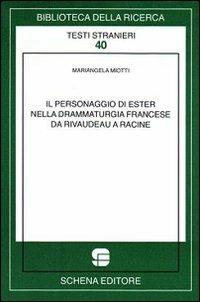 BIBLIOTECA DELLA RICERCA

TESTI STRANIERI
40

MARIANGELA MIOTTI

IL PERSONAGGIO DI ESTER NELLA DRAMMATURGIA FRANCESE DA RIVAUDEAU A RACINE

SCHENA EDITORE